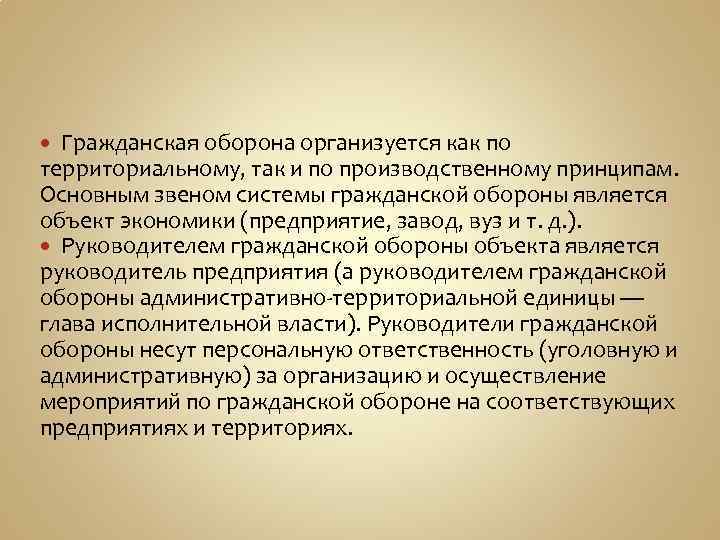 • Гражданская оборона организуется как по территориальному, так и по производственному принципам. Основным звеном системы гражданской обороны является объект экономики (предприятие, завод, вуз и т. д.).

• Руководителем гражданской обороны объекта является руководитель предприятия (а руководителем гражданской обороны административно-территориальной единицы — глава исполнительной власти). Руководители гражданской обороны несут персональную ответственность (уголовную и административную) за организацию и осуществление мероприятий по гражданской обороне на соответствующих предприятиях и территориях.